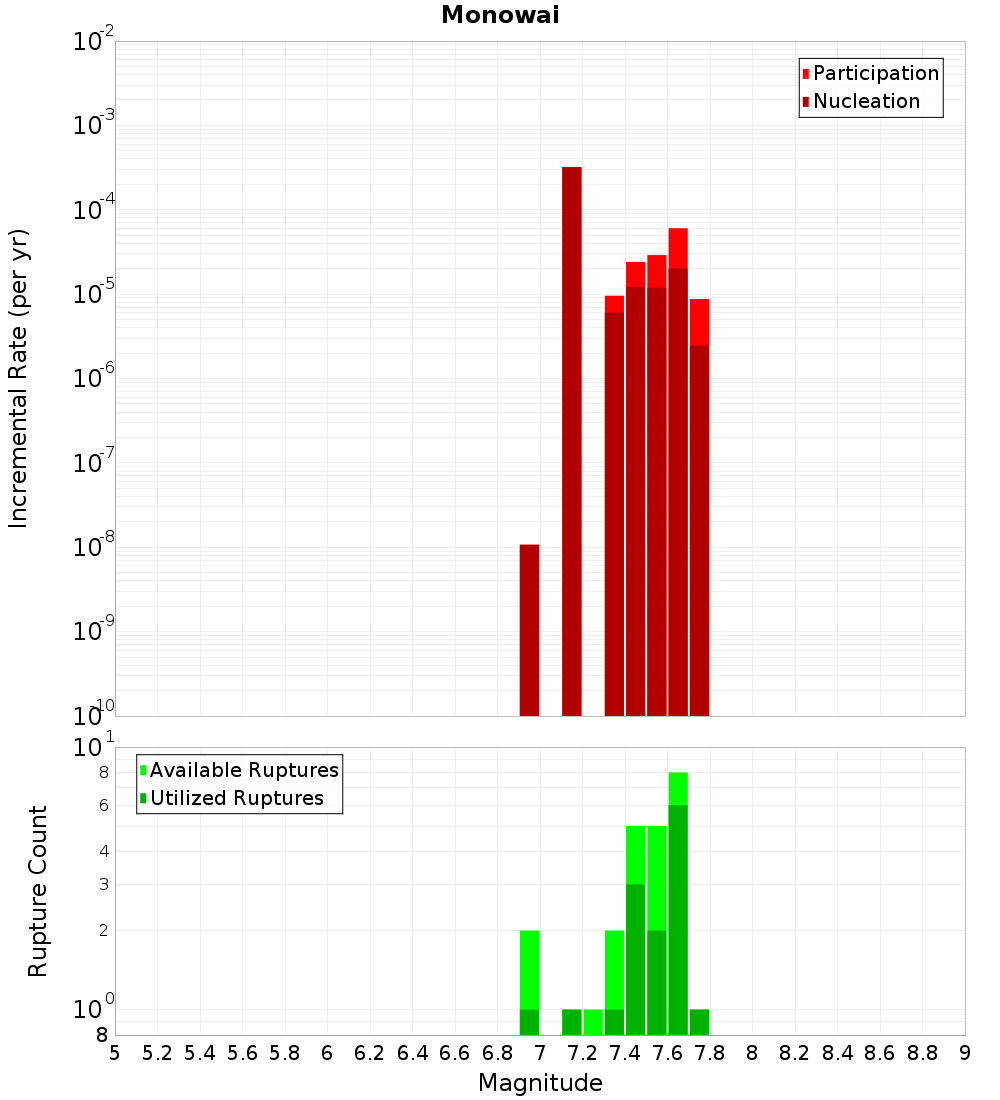 Monowai

Participation
Nucleation

Incremental Rate (per yr)

$10^{-2}$
$10^{-3}$
$10^{-4}$
$10^{-5}$
$10^{-6}$
$10^{-7}$
$10^{-8}$
$10^{-9}$
$10^{-10}$

Available Ruptures
Utilized Ruptures

Rupture Count

$10^{1}$
8
6
4
3
2
$10^{0}$
8

5 5.2 5.4 5.6 5.8 6 6.2 6.4 6.6 6.8 7 7.2 7.4 7.6 7.8 8 8.2 8.4 8.6 8.8 9

Magnitude